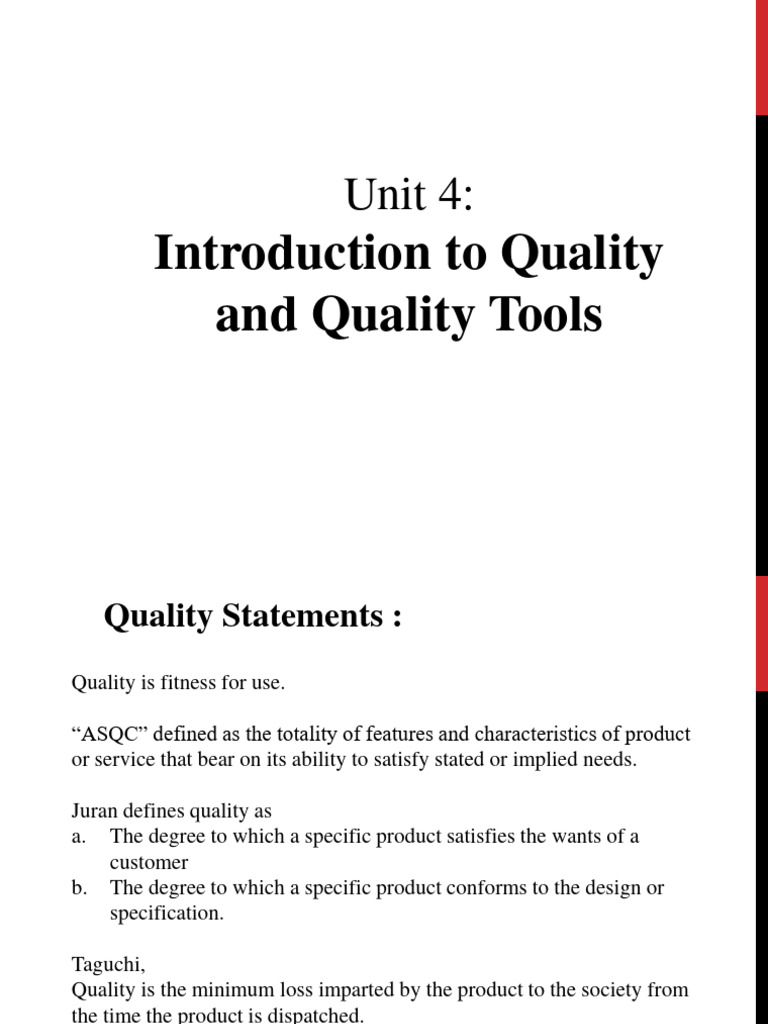 Unit 4:
Introduction to Quality and Quality Tools

Quality Statements :

Quality is fitness for use.

“ASQC” defined as the totality of features and characteristics of product or service that bear on its ability to satisfy stated or implied needs.

Juran defines quality as
a. The degree to which a specific product satisfies the wants of a customer
b. The degree to which a specific product conforms to the design or specification.

Taguchi,
Quality is the minimum loss imparted by the product to the society from the time the product is dispatched.